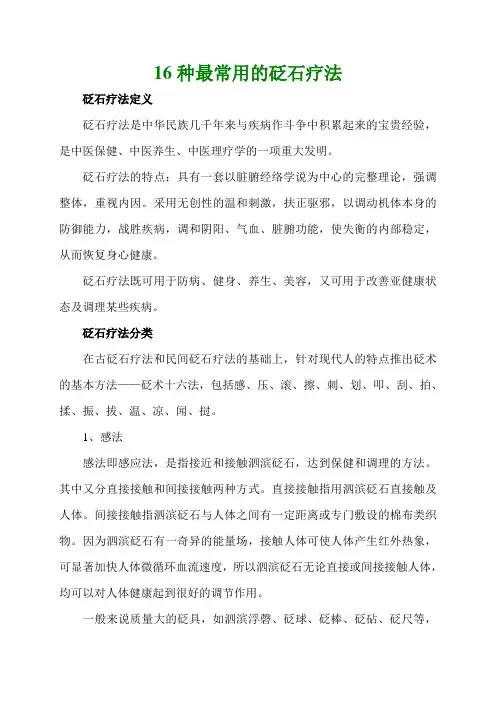 16 种最常用的砭石疗法

砭石疗法定义

砭石疗法是中华民族几千年来与疾病作斗争中积累起来的宝贵经验，是中医保健、中医养生、中医理疗学的一项重大发明。

砭石疗法的特点：具有一套以脏腑经络学说为中心的完整理论，强调整体，重视内因。采用无创性的温和刺激，扶正驱邪，以调动机体本身的防御能力，战胜疾病，调和阴阳、气血、脏腑功能，使失衡的内部稳定，从而恢复身心健康。

砭石疗法既可用于防病、健身、养生、美容，又可用于改善亚健康状态及调理某些疾病。

砭石疗法分类

在古砭石疗法和民间砭石疗法的基础上，针对现代人的特点推出砭术的基本方法——砭术十六法，包括感、压、滚、擦、刺、划、叩、刮、拍、揉、振、拔、温、凉、闻、挝。

1、感法

感法即感应法，是指接近和接触泗滨砭石，达到保健和调理的方法。其中又分直接接触和间接接触两种方式。直接接触指用泗滨砭石直接触及人体。间接接触指泗滨砭石与人体之间有一定距离或专门敷设的棉布类织物。因为泗滨砭石有一奇异的能量场，接触人体可使人体产生红外热象，可显著加快人体微循环血流速度，所以泗滨砭石无论直接或间接接触人体，均可以对人体健康起到很好的调节作用。

一般来说质量大的砭具，如泗滨浮磬、砭球、砭棒、砭砧、砭尺等，